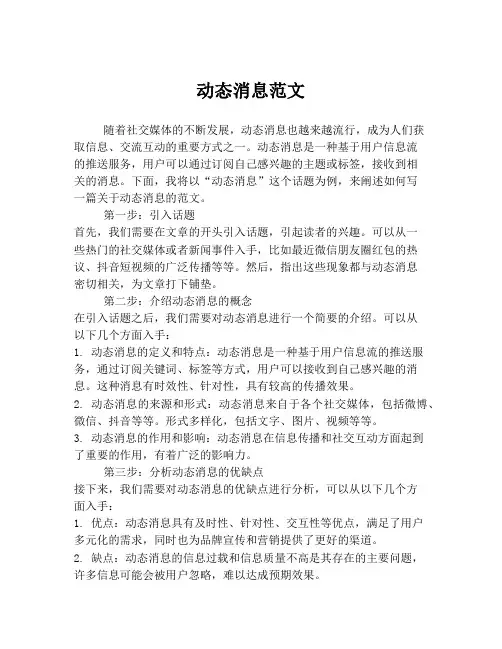 动态消息范文

随着社交媒体的不断发展，动态消息也越来越流行，成为人们获取信息、交流互动的重要方式之一。动态消息是一种基于用户信息流的推送服务，用户可以通过订阅自己感兴趣的主题或标签，接收到相关的消息。下面，我将以“动态消息”这个话题为例，来阐述如何写一篇关于动态消息的范文。

第一步：引入话题
首先，我们需要在文章的开头引入话题，引起读者的兴趣。可以从一些热门的社交媒体或者新闻事件入手，比如最近微信朋友圈红包的热议、抖音短视频的广泛传播等等。然后，指出这些现象都与动态消息密切相关，为文章打下铺垫。

第二步：介绍动态消息的概念
在引入话题之后，我们需要对动态消息进行一个简要的介绍。可以从以下几个方面入手：
1. 动态消息的定义和特点：动态消息是一种基于用户信息流的推送服务，通过订阅关键词、标签等方式，用户可以接收到自己感兴趣的消息。这种消息有时效性、针对性，具有较高的传播效果。
2. 动态消息的来源和形式：动态消息来自于各个社交媒体，包括微博、微信、抖音等等。形式多样化，包括文字、图片、视频等等。
3. 动态消息的作用和影响：动态消息在信息传播和社交互动方面起到了重要的作用，有着广泛的影响力。

第三步：分析动态消息的优缺点
接下来，我们需要对动态消息的优缺点进行分析，可以从以下几个方面入手：
1. 优点：动态消息具有及时性、针对性、交互性等优点，满足了用户多元化的需求，同时也为品牌宣传和营销提供了更好的渠道。
2. 缺点：动态消息的信息过载和信息质量不高是其存在的主要问题，许多信息可能会被用户忽略，难以达成预期效果。